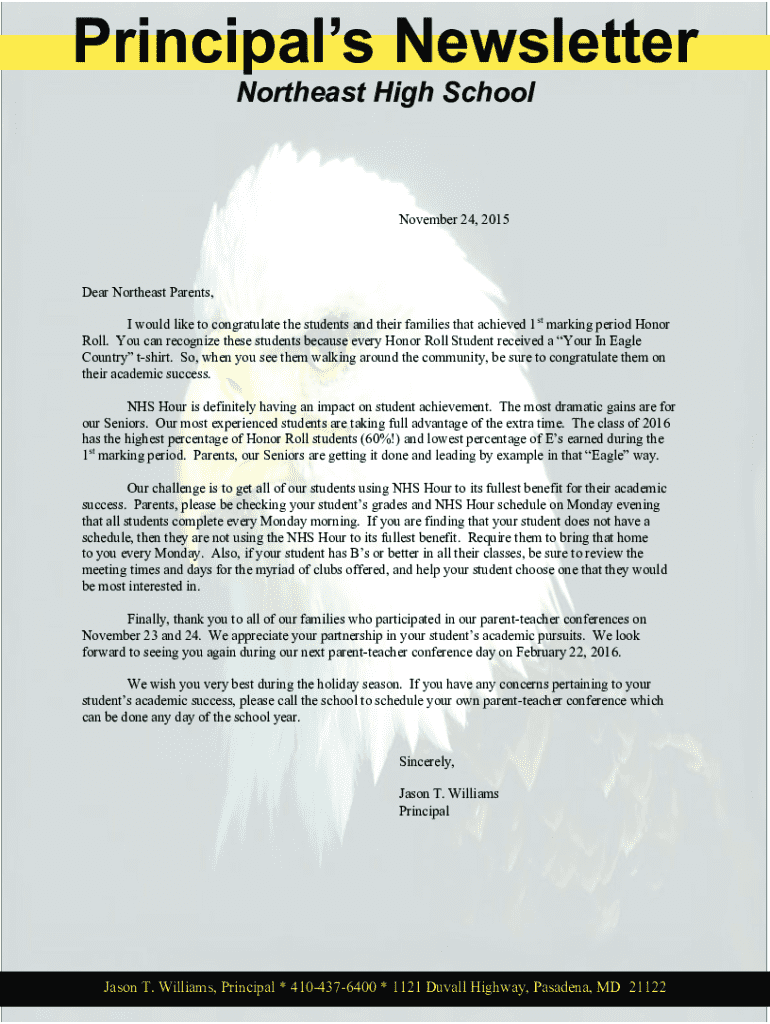 Principal's Newsletter

Northeast High School

November 24, 2015

Dear Northeast Parents,

I would like to congratulate the students and their families that achieved 1$^{st}$ marking period Honor Roll. You can recognize these students because every Honor Roll Student received a "Your In Eagle Country" t-shirt. So, when you see them walking around the community, be sure to congratulate them on their academic success.

NHS Hour is definitely having an impact on student achievement. The most dramatic gains are for our Seniors. Our most experienced students are taking full advantage of the extra time. The class of 2016 has the highest percentage of Honor Roll students (60%!) and lowest percentage of E's earned during the 1$^{st}$ marking period. Parents, our Seniors are getting it done and leading by example in that "Eagle" way.

Our challenge is to get all of our students using NHS Hour to its fullest benefit for their academic success. Parents, please be checking your student's grades and NHS Hour schedule on Monday evening that all students complete every Monday morning. If you are finding that your student does not have a schedule, then they are not using the NHS Hour to its fullest benefit. Require them to bring that home to you every Monday. Also, if your student has B's or better in all their classes, be sure to review the meeting times and days for the myriad of clubs offered, and help your student choose one that they would be most interested in.

Finally, thank you to all of our families who participated in our parent-teacher conferences on November 23 and 24. We appreciate your partnership in your student's academic pursuits. We look forward to seeing you again during our next parent-teacher conference day on February 22, 2016.

We wish you very best during the holiday season. If you have any concerns pertaining to your student's academic success, please call the school to schedule your own parent-teacher conference which can be done any day of the school year.

Sincerely,

Jason T. Williams
Principal

Jason T. Williams, Principal * 410-437-6400 * 1121 Duvall Highway, Pasadena, MD 21122